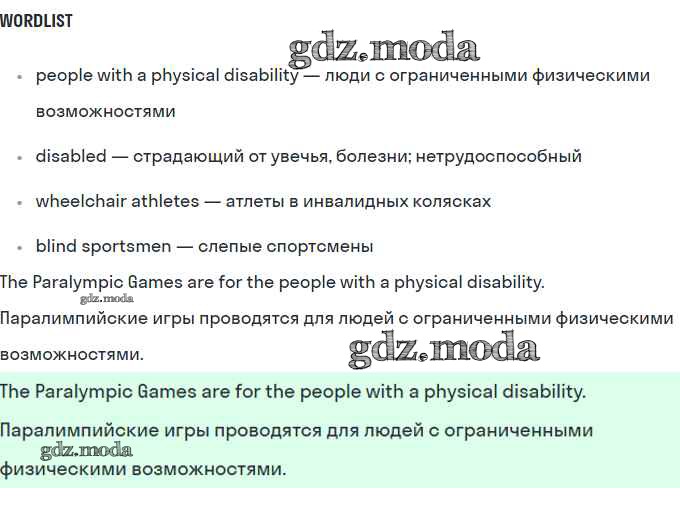 WORDLIST

• people with a physical disability — люди с ограниченными физическими возможностями
• disabled — страдающий от увечья, болезни; нетрудоспособный
• wheelchair athletes — атлеты в инвалидных колясках
• blind sportsmen — слепые спортсмены

The Paralympic Games are for the people with a physical disability.

Паралимпийские игры проводятся для людей с ограниченными физическими возможностями.

The Paralympic Games are for the people with a physical disability.

Паралимпийские игры проводятся для людей с ограниченными физическими возможностями.

gdz.moda